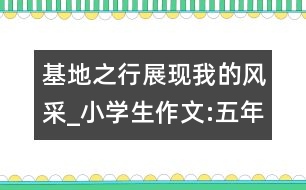 基地之行展现我的风采_小学生作文:五年